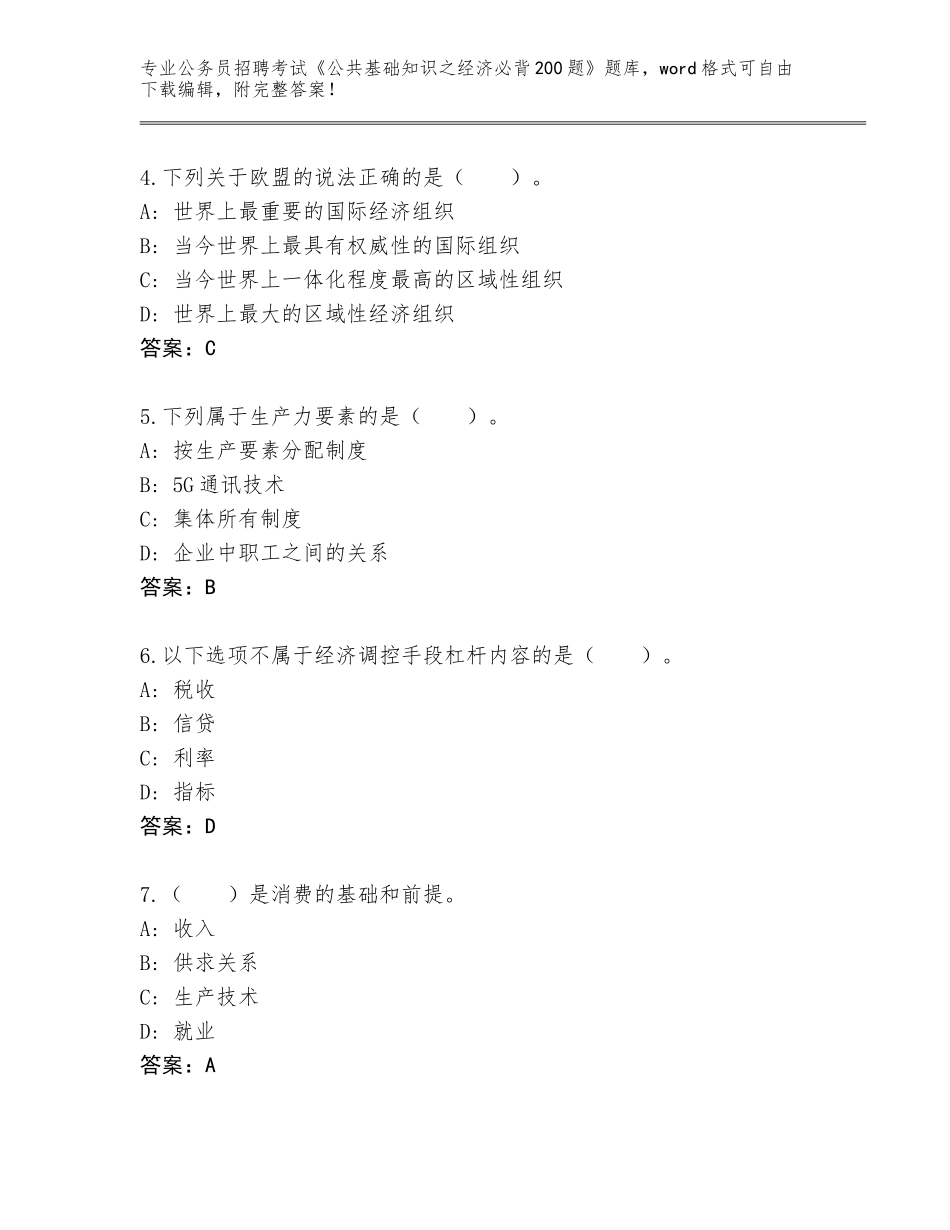 专业公务员招聘考试《公共基础知识之经济必背200题》题库，word格式可自由下载编辑，附完整答案！

4.下列关于欧盟的说法正确的是（　　）。
A：世界上最重要的国际经济组织
B：当今世界上最具有权威性的国际组织
C：当今世界上一体化程度最高的区域性组织
D：世界上最大的区域性经济组织
答案：C

5.下列属于生产力要素的是（　　）。
A：按生产要素分配制度
B：5G通讯技术
C：集体所有制度
D：企业中职工之间的关系
答案：B

6.以下选项不属于经济调控手段杠杆内容的是（　　）。
A：税收
B：信贷
C：利率
D：指标
答案：D

7.（　　）是消费的基础和前提。
A：收入
B：供求关系
C：生产技术
D：就业
答案：A